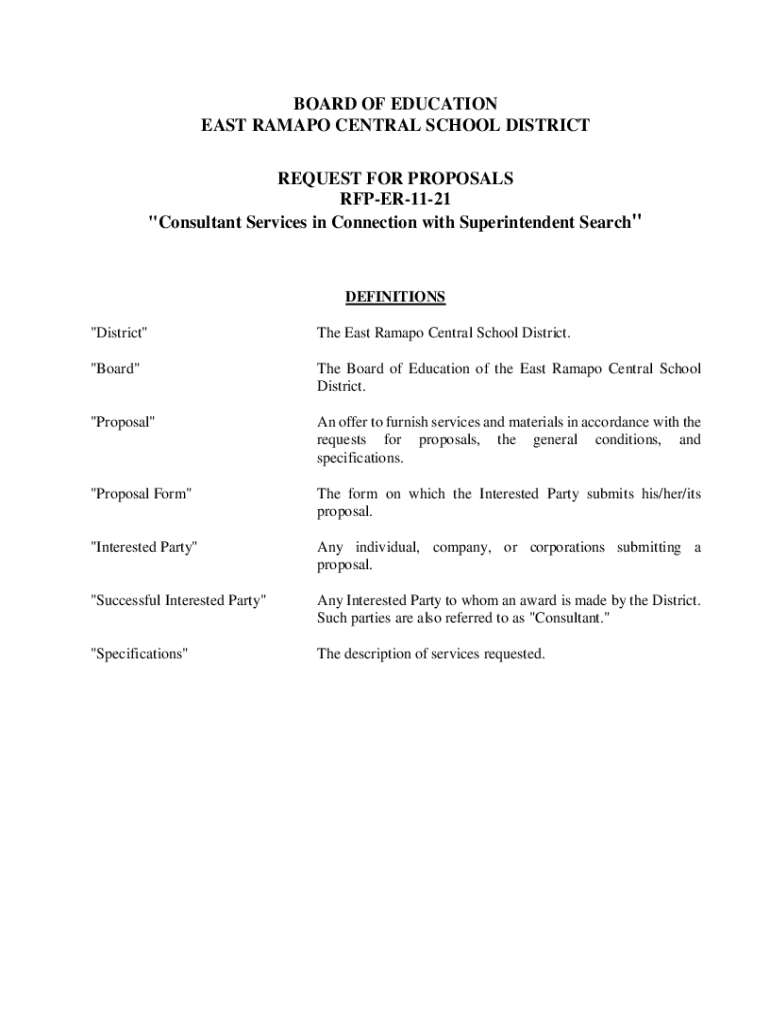 BOARD OF EDUCATION
EAST RAMAPO CENTRAL SCHOOL DISTRICT

REQUEST FOR PROPOSALS
RFP-ER-11-21
"Consultant Services in Connection with Superintendent Search"

DEFINITIONS

"District" The East Ramapo Central School District.

"Board" The Board of Education of the East Ramapo Central School District.

"Proposal" An offer to furnish services and materials in accordance with the requests for proposals, the general conditions, and specifications.

"Proposal Form" The form on which the Interested Party submits his/her/its proposal.

"Interested Party" Any individual, company, or corporations submitting a proposal.

"Successful Interested Party" Any Interested Party to whom an award is made by the District. Such parties are also referred to as "Consultant."

"Specifications" The description of services requested.